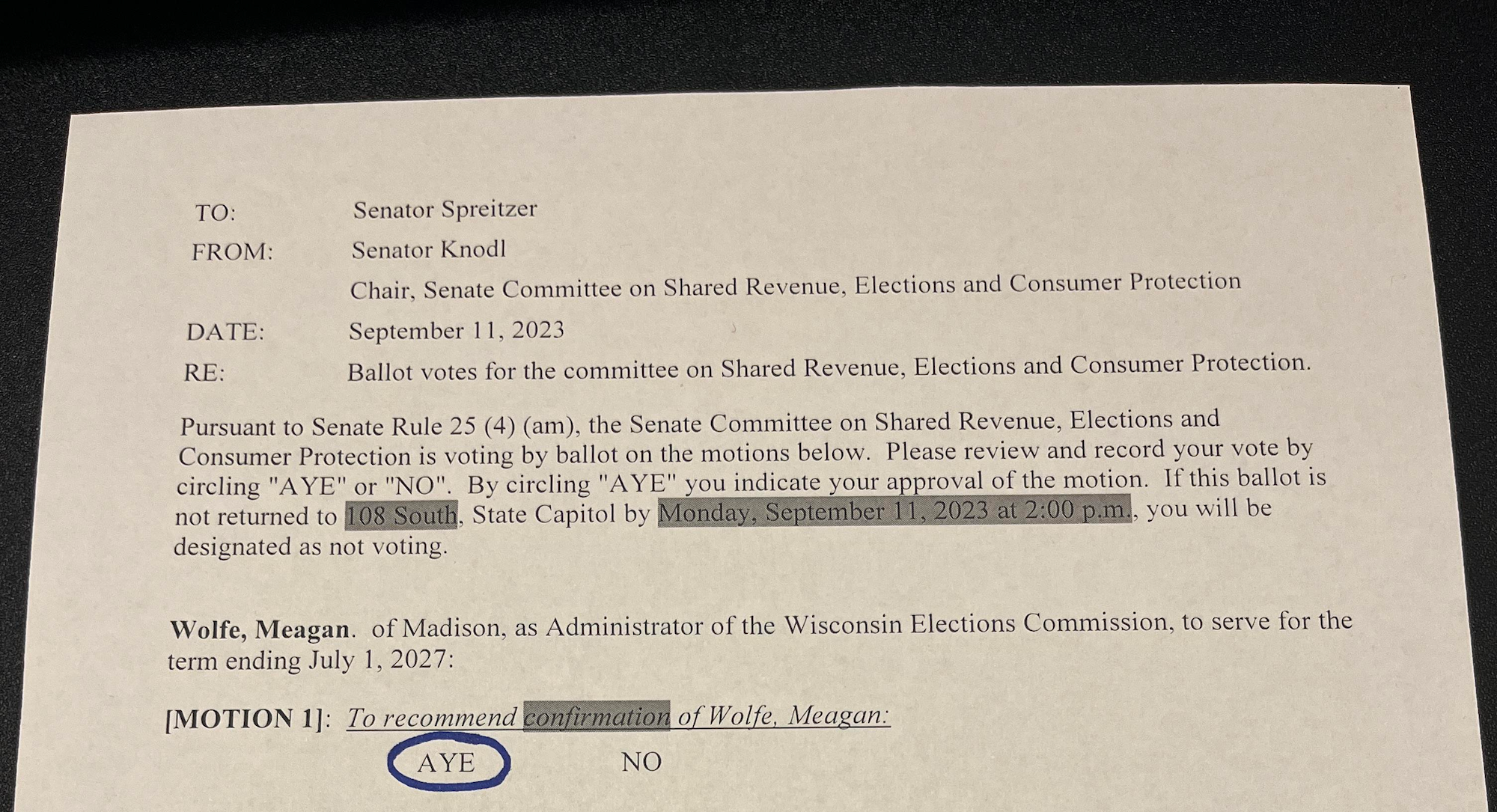 TO: Senator Spreitzer

FROM: Senator Knodl
Chair, Senate Committee on Shared Revenue, Elections and Consumer Protection

DATE: September 11, 2023

RE: Ballot votes for the committee on Shared Revenue, Elections and Consumer Protection.

Pursuant to Senate Rule 25 (4) (am), the Senate Committee on Shared Revenue, Elections and Consumer Protection is voting by ballot on the motions below. Please review and record your vote by circling "AYE" or "NO". By circling "AYE" you indicate your approval of the motion. If this ballot is not returned to 108 South, State Capitol by Monday, September 11, 2023 at 2:00 p.m., you will be designated as not voting.

Wolfe, Meagan. of Madison, as Administrator of the Wisconsin Elections Commission, to serve for the term ending July 1, 2027:

[MOTION 1]: To recommend confirmation of Wolfe, Meagan:

AYE NO